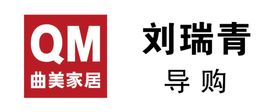 QM
曲美家居

刘瑞青
导 购